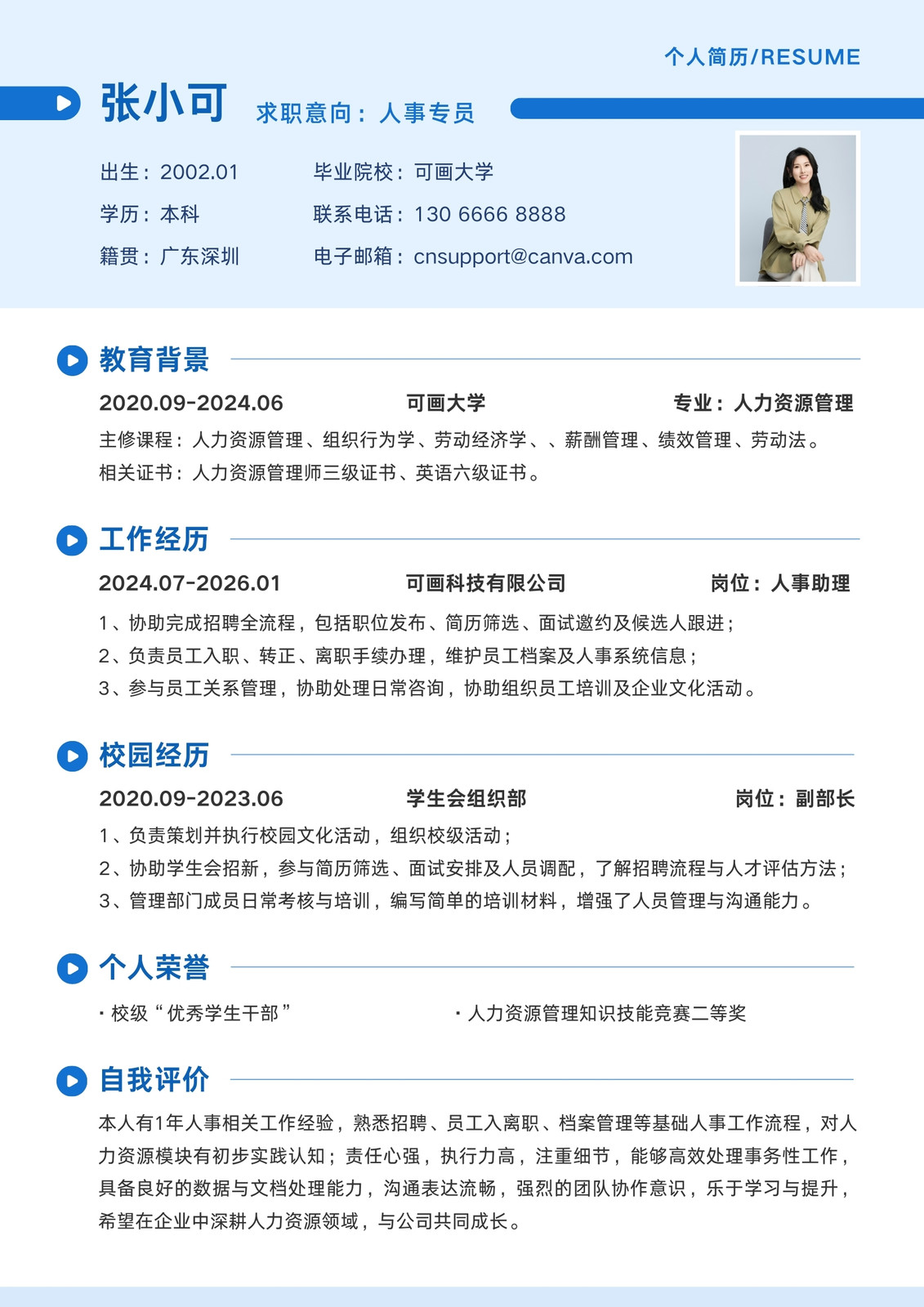 个人简历/RESUME

张小可 求职意向：人事专员

出生：2002.01
学历：本科
籍贯：广东深圳

毕业院校：可画大学
联系电话：130 6666 8888
电子邮箱：cnsupport@canva.com

教育背景

2020.09-2024.06 可画大学 专业：人力资源管理

主修课程：人力资源管理、组织行为学、劳动经济学、、薪酬管理、绩效管理、劳动法。
相关证书：人力资源管理师三级证书、英语六级证书。

工作经历

2024.07-2026.01 可画科技有限公司 岗位：人事助理

1、协助完成招聘全流程，包括职位发布、简历筛选、面试邀约及候选人跟进；
2、负责员工入职、转正、离职手续办理，维护员工档案及人事系统信息；
3、参与员工关系管理，协助处理日常咨询，协助组织员工培训及企业文化活动。

校园经历

2020.09-2023.06 学生会组织部 岗位：副部长

1、负责策划并执行校园文化活动，组织校级活动；
2、协助学生会招新，参与简历筛选、面试安排及人员调配，了解招聘流程与人才评估方法；
3、管理部门成员日常考核与培训，编写简单的培训材料，增强了人员管理与沟通能力。

个人荣誉

· 校级“优秀学生干部”
· 人力资源管理知识技能竞赛二等奖

自我评价

本人有1年人事相关工作经验，熟悉招聘、员工入离职、档案管理等基础人事工作流程，对人力资源模块有初步实践认知；责任心强，执行力高，注重细节，能够高效处理事务性工作，具备良好的数据与文档处理能力，沟通表达流畅，强烈的团队协作意识，乐于学习与提升，希望在企业中深耕人力资源领域，与公司共同成长。